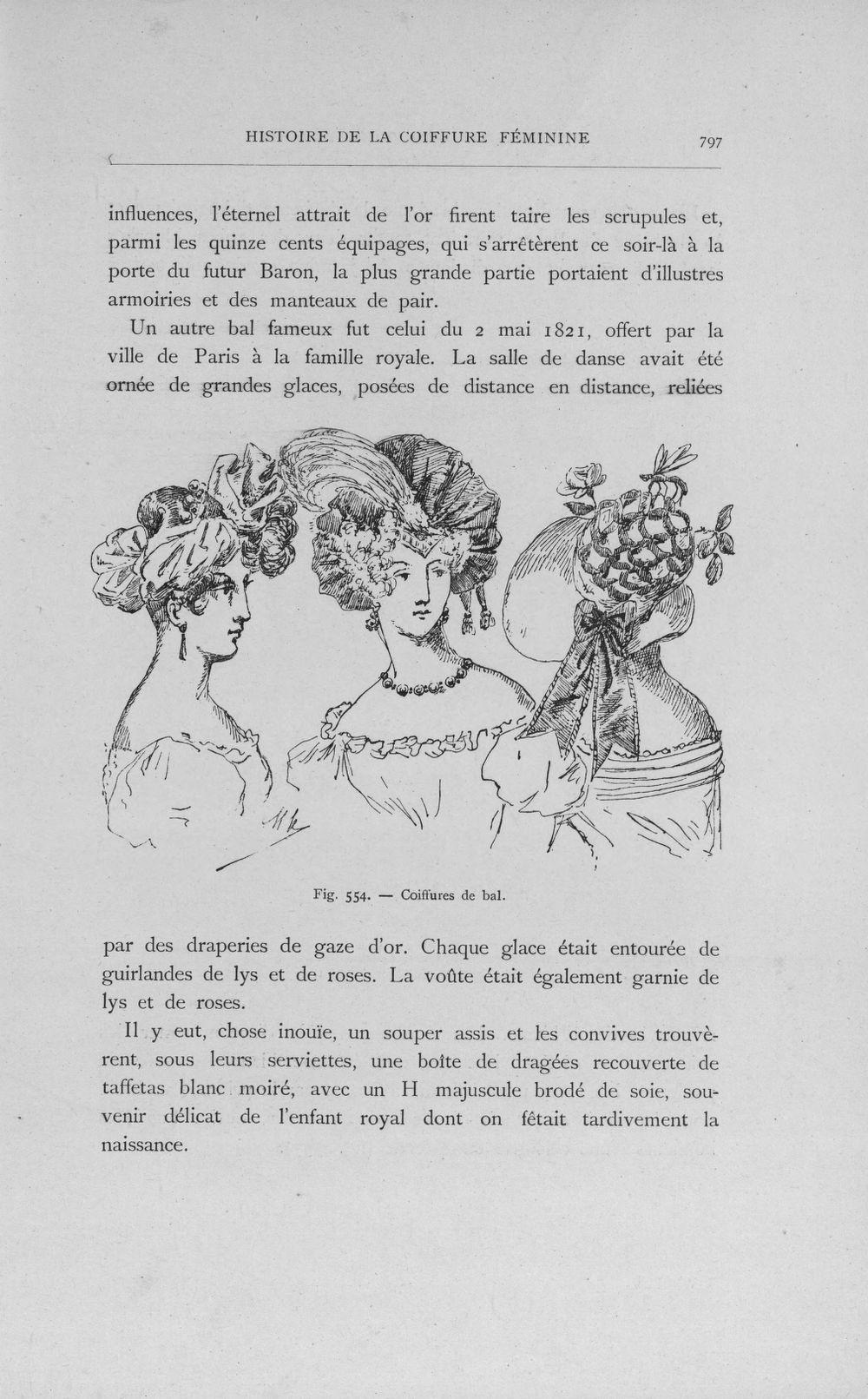 HISTOIRE DE LA COIFFURE FÉMININE 797

influences, l'éternel attrait de l'or firent taire les scrupules et, parmi les quinze cents équipages, qui s'arrêtèrent ce soir-là à la porte du futur Baron, la plus grande partie portaient d'illustres armoiries et des manteaux de pair.

Un autre bal fameux fut celui du 2 mai 1821, offert par la ville de Paris à la famille royale. La salle de danse avait été ornée de grandes glaces, posées de distance en distance, reliées

Fig. 554. — Coiffures de bal.

par des draperies de gaze d'or. Chaque glace était entourée de guirlandes de lys et de roses. La voûte était également garnie de lys et de roses.

Il y eut, chose inouïe, un souper assis et les convives trouvèrent, sous leurs serviettes, une boîte de dragées recouverte de taffetas blanc moiré, avec un H majuscule brodé de soie, souvenir délicat de l'enfant royal dont on fêtait tardivement la naissance.